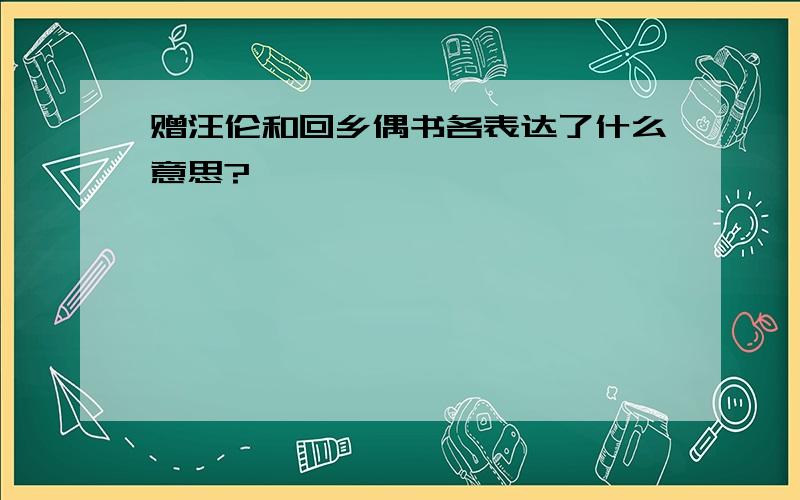 赠汪伦和回乡偶书各表达了什么意思?